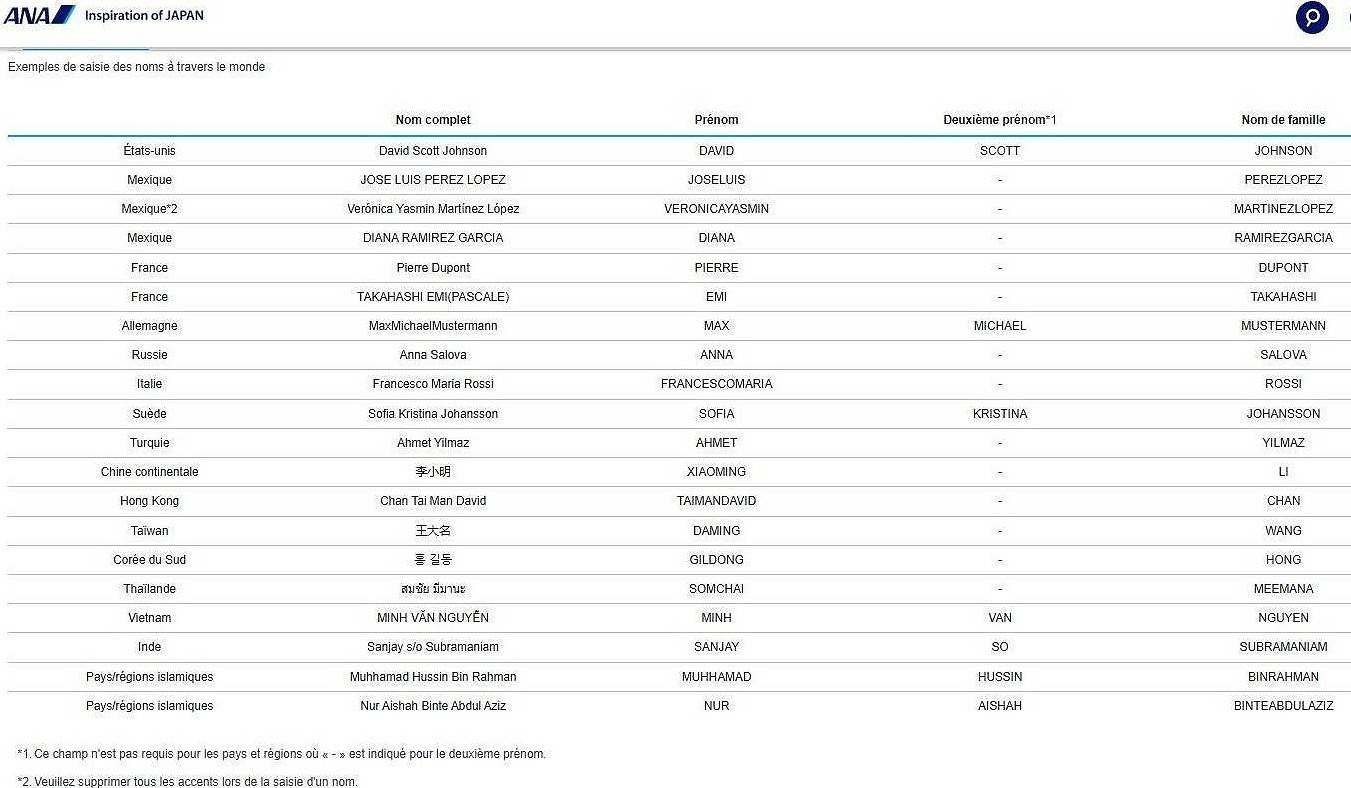 ANA Inspiration of JAPAN

Exemples de saisie des noms à travers le monde

| | Nom complet | Prénom | Deuxième prénom*1 | Nom de famille |
|---|---|---|---|---|
| États-unis | David Scott Johnson | DAVID | SCOTT | JOHNSON |
| Mexique | JOSE LUIS PEREZ LOPEZ | JOSELUIS | - | PEREZLOPEZ |
| Mexique*2 | Verónica Yasmin Martínez López | VERONICAYASMIN | - | MARTINEZLOPEZ |
| Mexique | DIANA RAMIREZ GARCIA | DIANA | - | RAMIREZGARCIA |
| France | Pierre Dupont | PIERRE | - | DUPONT |
| France | TAKAHASHI EMI(PASCALE) | EMI | - | TAKAHASHI |
| Allemagne | MaxMichaelMustermann | MAX | MICHAEL | MUSTERMANN |
| Russie | Anna Salova | ANNA | - | SALOVA |
| Italie | Francesco Maria Rossi | FRANCESCOMARIA | - | ROSSI |
| Suède | Sofia Kristina Johansson | SOFIA | KRISTINA | JOHANSSON |
| Turquie | Ahmet Yilmaz | AHMET | - | YILMAZ |
| Chine continentale | 李小明 | XIAOMING | - | LI |
| Hong Kong | Chan Tai Man David | TAIMANDAVID | - | CHAN |
| Taïwan | 王大名 | DAMING | - | WANG |
| Corée du Sud | 홍 길동 | GILDONG | - | HONG |
| Thaïlande | สมชัย มีมานะ | SOMCHAI | - | MEEMANA |
| Vietnam | MINH VĂN NGUYỄN | MINH | VAN | NGUYEN |
| Inde | Sanjay s/o Subramaniam | SANJAY | SO | SUBRAMANIAM |
| Pays/régions islamiques | Muhhamad Hussin Bin Rahman | MUHHAMAD | HUSSIN | BINRAHMAN |
| Pays/régions islamiques | Nur Aishah Binte Abdul Aziz | NUR | AISHAH | BINTEABDULAZIZ |

*1. Ce champ n'est pas requis pour les pays et régions où « - » est indiqué pour le deuxième prénom.

*2. Veuillez supprimer tous les accents lors de la saisie d'un nom.